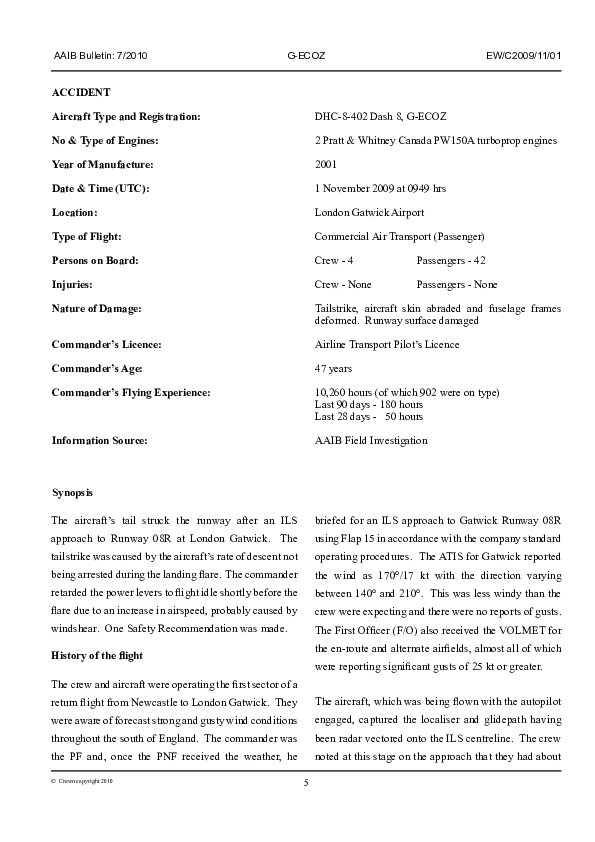 AAIB Bulletin: 7/2010 G-ECOZ EW/C2009/11/01

ACCIDENT

| | |
|---|---|
| Aircraft Type and Registration: | DHC-8-402 Dash 8, G-ECOZ |
| No & Type of Engines: | 2 Pratt & Whitney Canada PW150A turboprop engines |
| Year of Manufacture: | 2001 |
| Date & Time (UTC): | 1 November 2009 at 0949 hrs |
| Location: | London Gatwick Airport |
| Type of Flight: | Commercial Air Transport (Passenger) |
| Persons on Board: | Crew - 4 Passengers - 42 |
| Injuries: | Crew - None Passengers - None |
| Nature of Damage: | Tailstrike, aircraft skin abraded and fuselage frames deformed. Runway surface damaged |
| Commander's Licence: | Airline Transport Pilot's Licence |
| Commander's Age: | 47 years |
| Commander's Flying Experience: | 10,260 hours (of which 902 were on type) Last 90 days - 180 hours Last 28 days - 50 hours |
| Information Source: | AAIB Field Investigation |

Synopsis

The aircraft's tail struck the runway after an ILS approach to Runway 08R at London Gatwick. The tailstrike was caused by the aircraft's rate of descent not being arrested during the landing flare. The commander retarded the power levers to flight idle shortly before the flare due to an increase in airspeed, probably caused by windshear. One Safety Recommendation was made.

History of the flight

The crew and aircraft were operating the first sector of a return flight from Newcastle to London Gatwick. They were aware of forecast strong and gusty wind conditions throughout the south of England. The commander was the PF and, once the PNF received the weather, he briefed for an ILS approach to Gatwick Runway 08R using Flap 15 in accordance with the company standard operating procedures. The ATIS for Gatwick reported the wind as 170°/17 kt with the direction varying between 140° and 210°. This was less windy than the crew were expecting and there were no reports of gusts. The First Officer (F/O) also received the VOLMET for the en-route and alternate airfields, almost all of which were reporting significant gusts of 25 kt or greater.

The aircraft, which was being flown with the autopilot engaged, captured the localiser and glidepath having been radar vectored onto the ILS centreline. The crew noted at this stage on the approach that they had about

© Crown copyright 2010

5